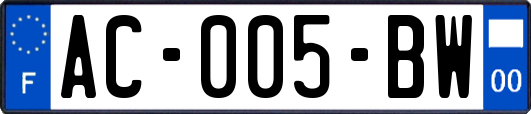 F
AC-005-BW
00